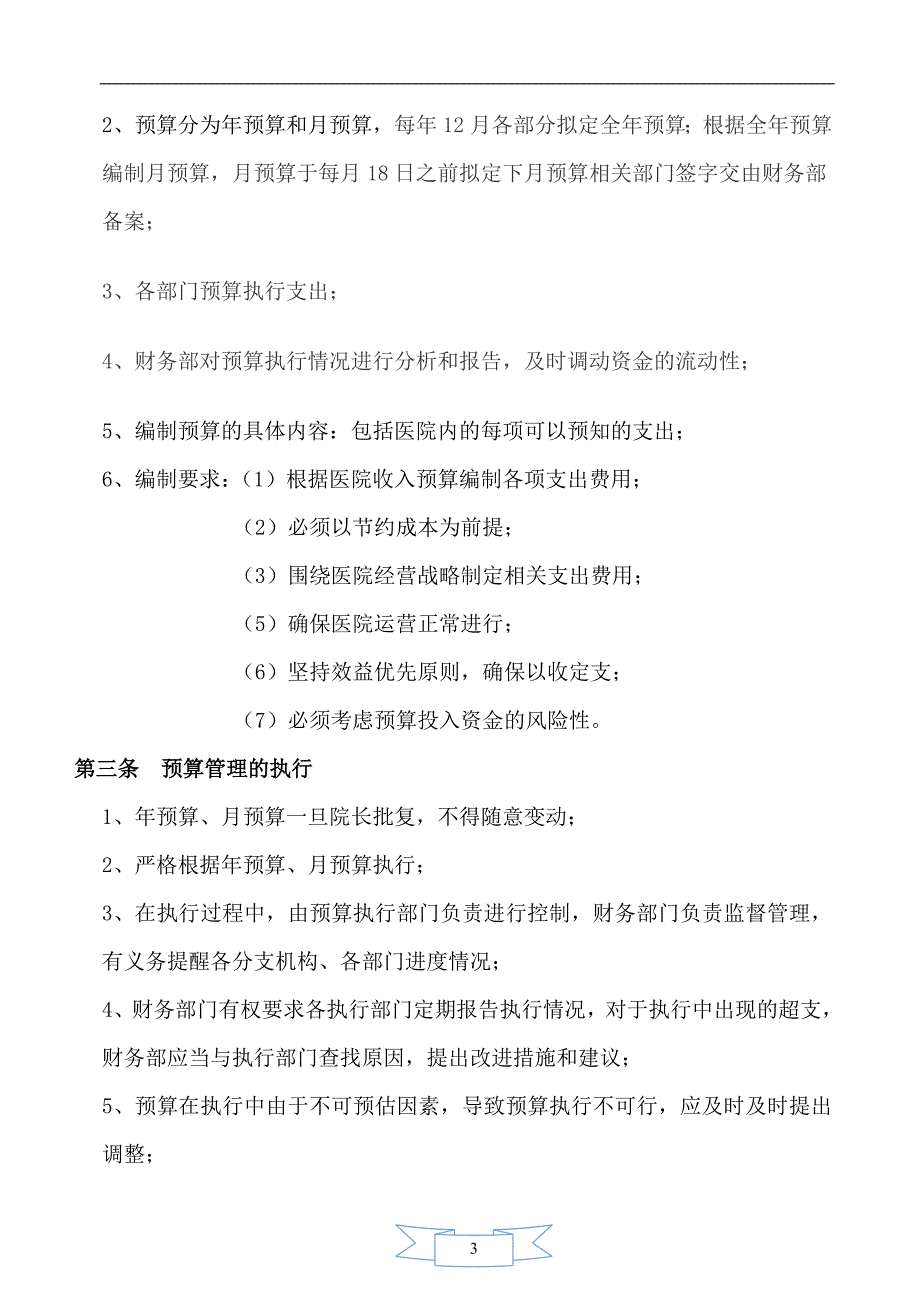 2、预算分为年预算和月预算，每年 12 月各部分拟定全年预算；根据全年预算编制月预算，月预算于每月 18 日之前拟定下月预算相关部门签字交由财务部备案；

3、各部门预算执行支出；

4、财务部对预算执行情况进行分析和报告，及时调动资金的流动性；

5、编制预算的具体内容：包括医院内的每项可以预知的支出；

6、编制要求：（1）根据医院收入预算编制各项支出费用；

（2）必须以节约成本为前提；

（3）围绕医院经营战略制定相关支出费用；

（5）确保医院运营正常进行；

（6）坚持效益优先原则，确保以收定支；

（7）必须考虑预算投入资金的风险性。

第三条 预算管理的执行

1、年预算、月预算一旦院长批复，不得随意变动；

2、严格根据年预算、月预算执行；

3、在执行过程中，由预算执行部门负责进行控制，财务部门负责监督管理，有义务提醒各分支机构、各部门进度情况；

4、财务部门有权要求各执行部门定期报告执行情况，对于执行中出现的超支，财务部应当与执行部门查找原因，提出改进措施和建议；

5、预算在执行中由于不可预估因素，导致预算执行不可行，应及时及时提出调整；

3